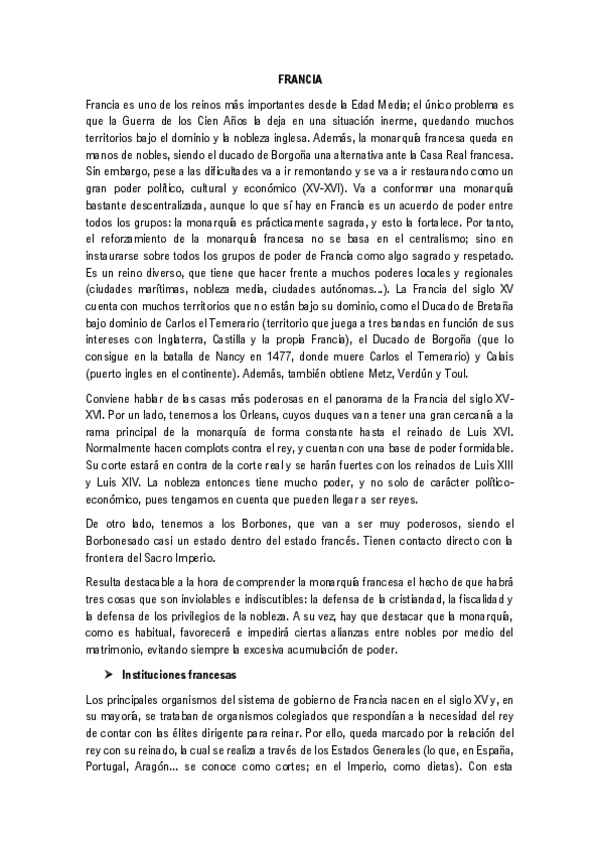 FRANCIA

Francia es uno de los reinos más importantes desde la Edad Media; el único problema es que la Guerra de los Cien Años la deja en una situación inerme, quedando muchos territorios bajo el dominio y la nobleza inglesa. Además, la monarquía francesa queda en manos de nobles, siendo el ducado de Borgoña una alternativa ante la Casa Real francesa. Sin embargo, pese a las dificultades va a ir remontando y se va a ir restaurando como un gran poder político, cultural y económico (XV-XVI). Va a conformar una monarquía bastante descentralizada, aunque lo que sí hay en Francia es un acuerdo de poder entre todos los grupos: la monarquía es prácticamente sagrada, y esto la fortalece. Por tanto, el reforzamiento de la monarquía francesa no se basa en el centralismo; sino en instaurarse sobre todos los grupos de poder de Francia como algo sagrado y respetado. Es un reino diverso, que tiene que hacer frente a muchos poderes locales y regionales (ciudades marítimas, nobleza media, ciudades autónomas...). La Francia del siglo XV cuenta con muchos territorios que no están bajo su dominio, como el Ducado de Bretaña bajo dominio de Carlos el Temerario (territorio que juega a tres bandas en función de sus intereses con Inglaterra, Castilla y la propia Francia), el Ducado de Borgoña (que lo consigue en la batalla de Nancy en 1477, donde muere Carlos el Temerario) y Calais (puerto ingles en el continente). Además, también obtiene Metz, Verdún y Toul.

Conviene hablar de las casas más poderosas en el panorama de la Francia del siglo XV-XVI. Por un lado, tenemos a los Orleans, cuyos duques van a tener una gran cercanía a la rama principal de la monarquía de forma constante hasta el reinado de Luis XVI. Normalmente hacen complots contra el rey, y cuentan con una base de poder formidable. Su corte estará en contra de la corte real y se harán fuertes con los reinados de Luis XIII y Luis XIV. La nobleza entonces tiene mucho poder, y no solo de carácter político-económico, pues tengamos en cuenta que pueden llegar a ser reyes.

De otro lado, tenemos a los Borbones, que van a ser muy poderosos, siendo el Borbonesado casi un estado dentro del estado francés. Tienen contacto directo con la frontera del Sacro Imperio.

Resulta destacable a la hora de comprender la monarquía francesa el hecho de que habrá tres cosas que son inviolables e indiscutibles: la defensa de la cristiandad, la fiscalidad y la defensa de los privilegios de la nobleza. A su vez, hay que destacar que la monarquía, como es habitual, favorecerá e impedirá ciertas alianzas entre nobles por medio del matrimonio, evitando siempre la excesiva acumulación de poder.

➤ Instituciones francesas

Los principales organismos del sistema de gobierno de Francia nacen en el siglo XV y, en su mayoría, se trataban de organismos colegiados que respondían a la necesidad del rey de contar con las élites dirigente para reinar. Por ello, queda marcado por la relación del rey con su reinado, la cual se realiza a través de los Estados Generales (lo que, en España, Portugal, Aragón... se conoce como cortes; en el Imperio, como dietas). Con esta